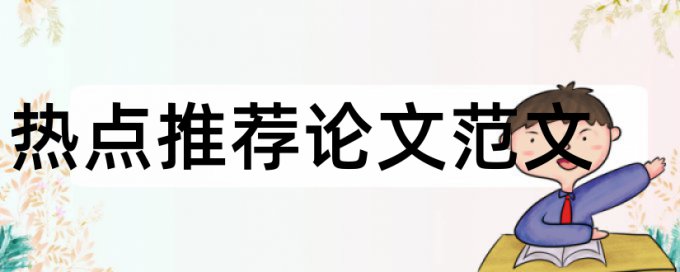 热点推荐论文范文